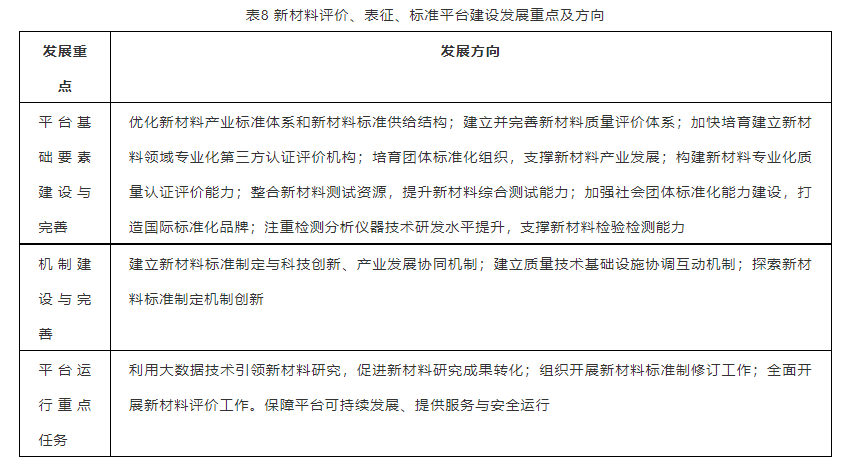 表8 新材料评价、表征、标准平台建设发展重点及方向

| 发展重点 | 发展方向 |
|---|---|
| 平台基础要素建设与完善 | 优化新材料产业标准体系和新材料标准供给结构；建立并完善新材料质量评价体系；加快培育建立新材料领域专业化第三方认证评价机构；培育团体标准化组织，支撑新材料产业发展；构建新材料专业化质量认证评价能力；整合新材料测试资源，提升新材料综合测试能力；加强社会团体标准化能力建设，打造国际标准化品牌；注重检测分析仪器技术研发水平提升，支撑新材料检验检测能力 |
| 机制建设与完善 | 建立新材料标准制定与科技创新、产业发展协同机制；建立质量技术基础设施协调互动机制；探索新材料标准制定机制创新 |
| 平台运行重点任务 | 利用大数据技术引领新材料研究，促进新材料研究成果转化；组织开展新材料标准制修订工作；全面开展新材料评价工作。保障平台可持续发展、提供服务与安全运行 |